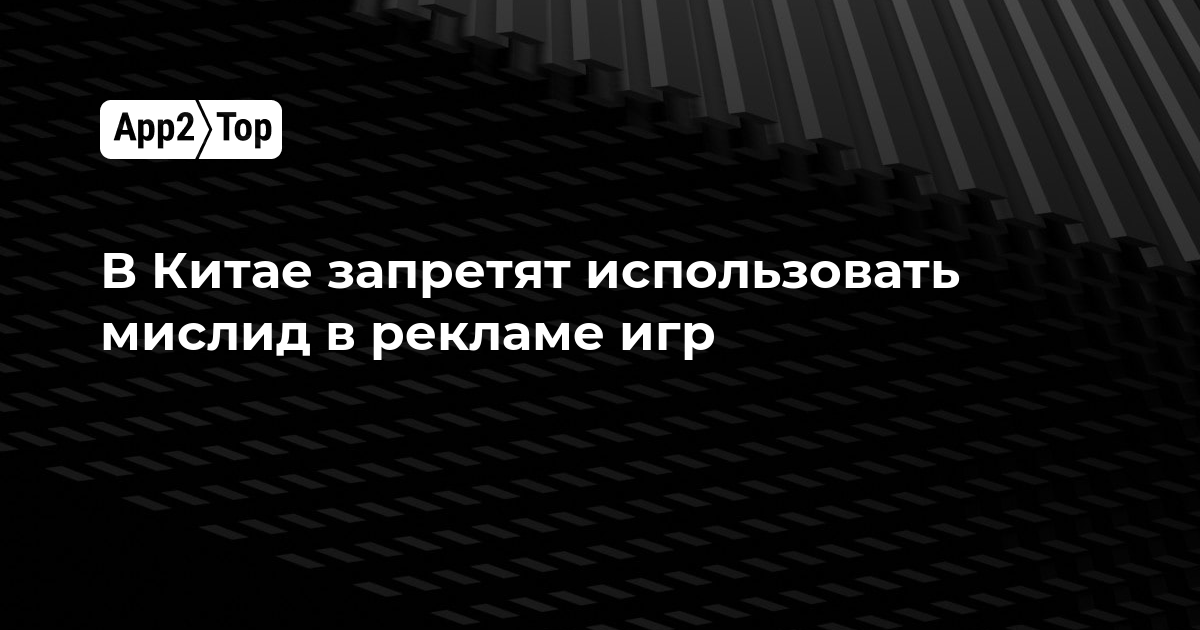 App2 Top

В Китае запретят использовать мислид в рекламе игр